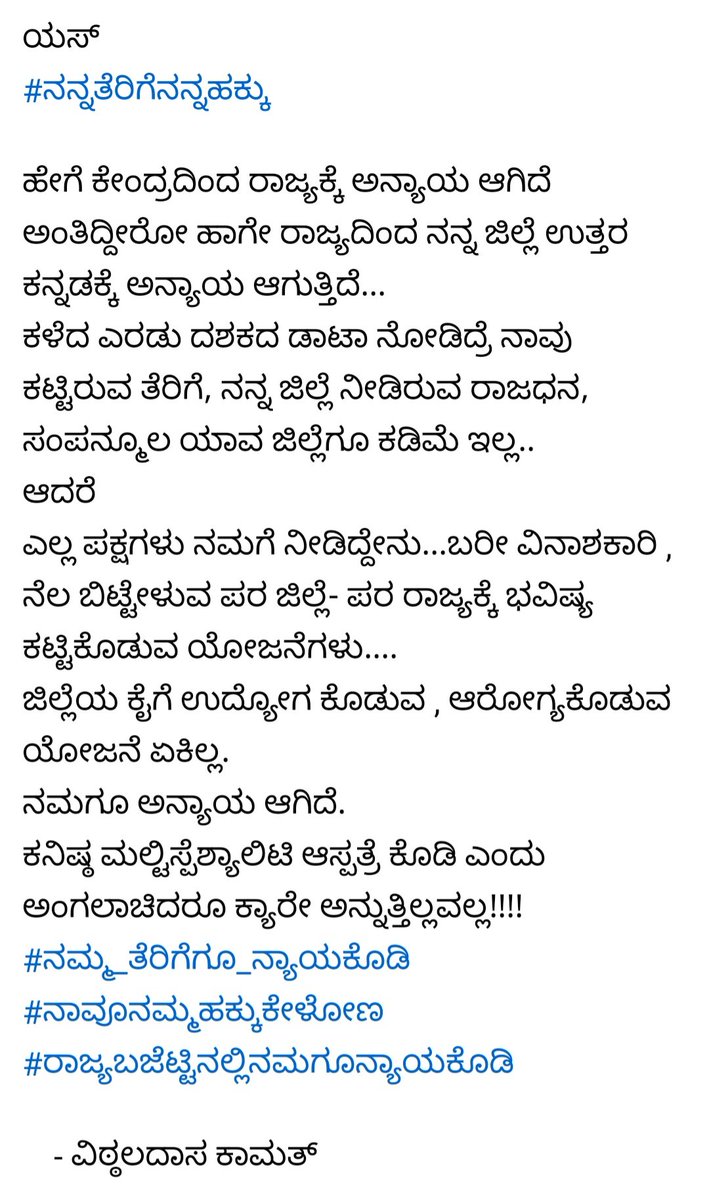 ಯಸ್
#ನನ್ನತೆರಿಗೆನನ್ನಹಕ್ಕು

ಹೇಗೆ ಕೇಂದ್ರದಿಂದ ರಾಜ್ಯಕ್ಕೆ ಅನ್ಯಾಯ ಆಗಿದೆ ಅಂತಿದ್ದೀರೋ ಹಾಗೇ ರಾಜ್ಯದಿಂದ ನನ್ನ ಜಿಲ್ಲೆ ಉತ್ತರ ಕನ್ನಡಕ್ಕೆ ಅನ್ಯಾಯ ಆಗುತ್ತಿದೆ...
ಕಳೆದ ಎರಡು ದಶಕದ ಡಾಟಾ ನೋಡಿದ್ರೆ, ನಾವು ಕಟ್ಟಿರುವ ತೆರಿಗೆ, ನನ್ನ ಜಿಲ್ಲೆ ನೀಡಿರುವ ರಾಜಧನ, ಸಂಪನ್ಮೂಲ ಯಾವ ಜಿಲ್ಲೆಗೂ ಕಡಿಮೆ ಇಲ್ಲ..
ಆದರೆ
ಎಲ್ಲ ಪಕ್ಷಗಳು ನಮಗೆ ನೀಡಿದ್ದೇನು...ಬರೀ ವಿನಾಶಕಾರಿ , ನೆಲ ಬಿಟ್ಟೇಳುವ ಪರ ಜಿಲ್ಲೆ- ಪರ ರಾಜ್ಯಕ್ಕೆ ಭವಿಷ್ಯ ಕಟ್ಟಿಕೊಡುವ ಯೋಜನೆಗಳು....
ಜಿಲ್ಲೆಯ ಕೈಗೆ ಉದ್ಯೋಗ ಕೊಡುವ , ಆರೋಗ್ಯಕೊಡುವ ಯೋಜನೆ ಏಕಿಲ್ಲ.
ನಮಗೂ ಅನ್ಯಾಯ ಆಗಿದೆ.
ಕನಿಷ್ಠ ಮಲ್ಟಿಸ್ಪೆಶ್ಯಾಲಿಟಿ ಆಸ್ಪತ್ರೆ ಕೊಡಿ ಎಂದು ಅಂಗಲಾಚಿದರೂ ಕ್ಯಾರೇ ಅನ್ನುತ್ತಿಲ್ಲವಲ್ಲ!!!!
#ನಮ್ಮ_ತೆರಿಗೆಗೂ_ನ್ಯಾಯಕೊಡಿ
#ನಾವೂನಮ್ಮಹಕ್ಕುಕೇಳೋಣ
#ರಾಜ್ಯಬಜೆಟ್ಟಿನಲ್ಲಿನಮಗೂನ್ಯಾಯಕೊಡಿ

- ವಿಠ್ಠಲದಾಸ ಕಾಮತ್